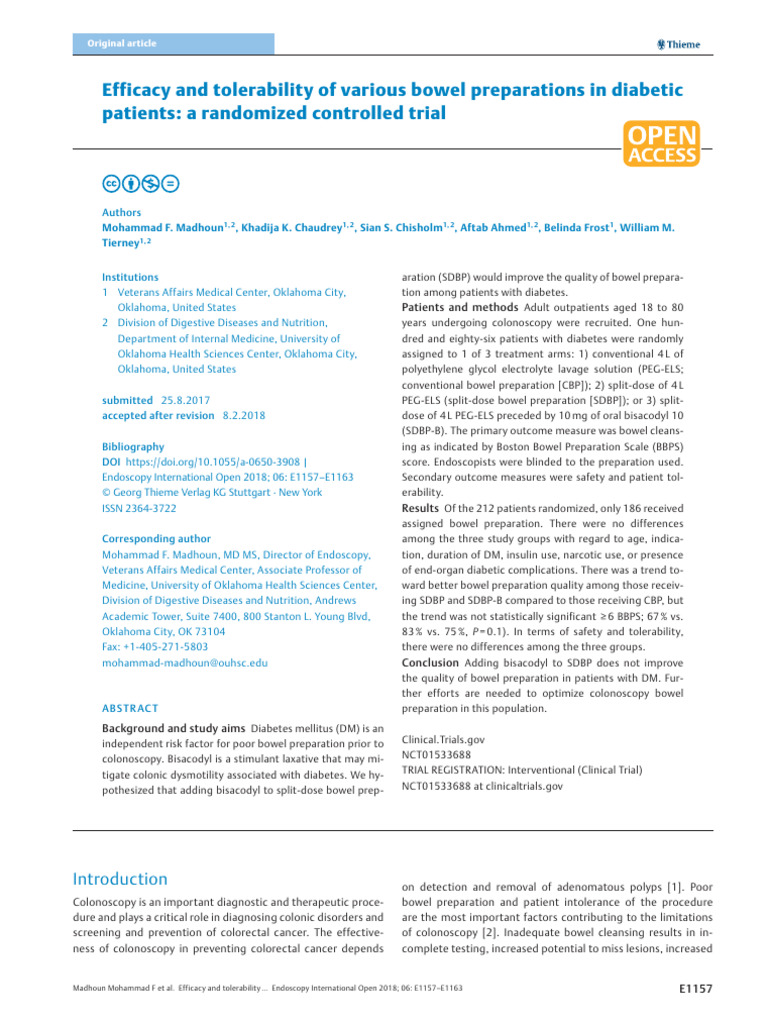 Original article

Thieme

Efficacy and tolerability of various bowel preparations in diabetic patients: a randomized controlled trial

OPEN ACCESS

Authors
Mohammad F. Madhoun$^{1,2}$, Khadija K. Chaudrey$^{1,2}$, Sian S. Chisholm$^{1,2}$, Aftab Ahmed$^{1,2}$, Belinda Frost$^{1}$, William M. Tierney$^{1,2}$

Institutions
1 Veterans Affairs Medical Center, Oklahoma City, Oklahoma, United States
2 Division of Digestive Diseases and Nutrition, Department of Internal Medicine, University of Oklahoma Health Sciences Center, Oklahoma City, Oklahoma, United States

submitted 25.8.2017
accepted after revision 8.2.2018

Bibliography
DOI https://doi.org/10.1055/a-0650-3908 |
Endoscopy International Open 2018; 06: E1157–E1163
© Georg Thieme Verlag KG Stuttgart · New York
ISSN 2364-3722

Corresponding author
Mohammad F. Madhoun, MD MS, Director of Endoscopy, Veterans Affairs Medical Center, Associate Professor of Medicine, University of Oklahoma Health Sciences Center, Division of Digestive Diseases and Nutrition, Andrews Academic Tower, Suite 7400, 800 Stanton L. Young Blvd, Oklahoma City, OK 73104
Fax: +1-405-271-5803
mohammad-madhoun@ouhsc.edu

ABSTRACT

Background and study aims Diabetes mellitus (DM) is an independent risk factor for poor bowel preparation prior to colonoscopy. Bisacodyl is a stimulant laxative that may mitigate colonic dysmotility associated with diabetes. We hypothesized that adding bisacodyl to split-dose bowel preparation (SDBP) would improve the quality of bowel preparation among patients with diabetes.

Patients and methods Adult outpatients aged 18 to 80 years undergoing colonoscopy were recruited. One hundred and eighty-six patients with diabetes were randomly assigned to 1 of 3 treatment arms: 1) conventional 4 L of polyethylene glycol electrolyte lavage solution (PEG-ELS; conventional bowel preparation [CBP]); 2) split-dose of 4 L PEG-ELS (split-dose bowel preparation [SDBP]); or 3) split-dose of 4 L PEG-ELS preceded by 10 mg of oral bisacodyl 10 (SDBP-B). The primary outcome measure was bowel cleansing as indicated by Boston Bowel Preparation Scale (BBPS) score. Endoscopists were blinded to the preparation used. Secondary outcome measures were safety and patient tolerability.

Results Of the 212 patients randomized, only 186 received assigned bowel preparation. There were no differences among the three study groups with regard to age, indication, duration of DM, insulin use, narcotic use, or presence of end-organ diabetic complications. There was a trend toward better bowel preparation quality among those receiving SDBP and SDBP-B compared to those receiving CBP, but the trend was not statistically significant ≥ 6 BBPS; 67 % vs. 83 % vs. 75 %, P = 0.1). In terms of safety and tolerability, there were no differences among the three groups.

Conclusion Adding bisacodyl to SDBP does not improve the quality of bowel preparation in patients with DM. Further efforts are needed to optimize colonoscopy bowel preparation in this population.

Clinical.Trials.gov
NCT01533688
TRIAL REGISTRATION: Interventional (Clinical Trial)
NCT01533688 at clinicaltrials.gov

Introduction

Colonoscopy is an important diagnostic and therapeutic procedure and plays a critical role in diagnosing colonic disorders and screening and prevention of colorectal cancer. The effectiveness of colonoscopy in preventing colorectal cancer depends on detection and removal of adenomatous polyps [1]. Poor bowel preparation and patient intolerance of the procedure are the most important factors contributing to the limitations of colonoscopy [2]. Inadequate bowel cleansing results in incomplete testing, increased potential to miss lesions, increased

Madhoun Mohammad F et al. Efficacy and tolerability ... Endoscopy International Open 2018; 06: E1157–E1163

E1157